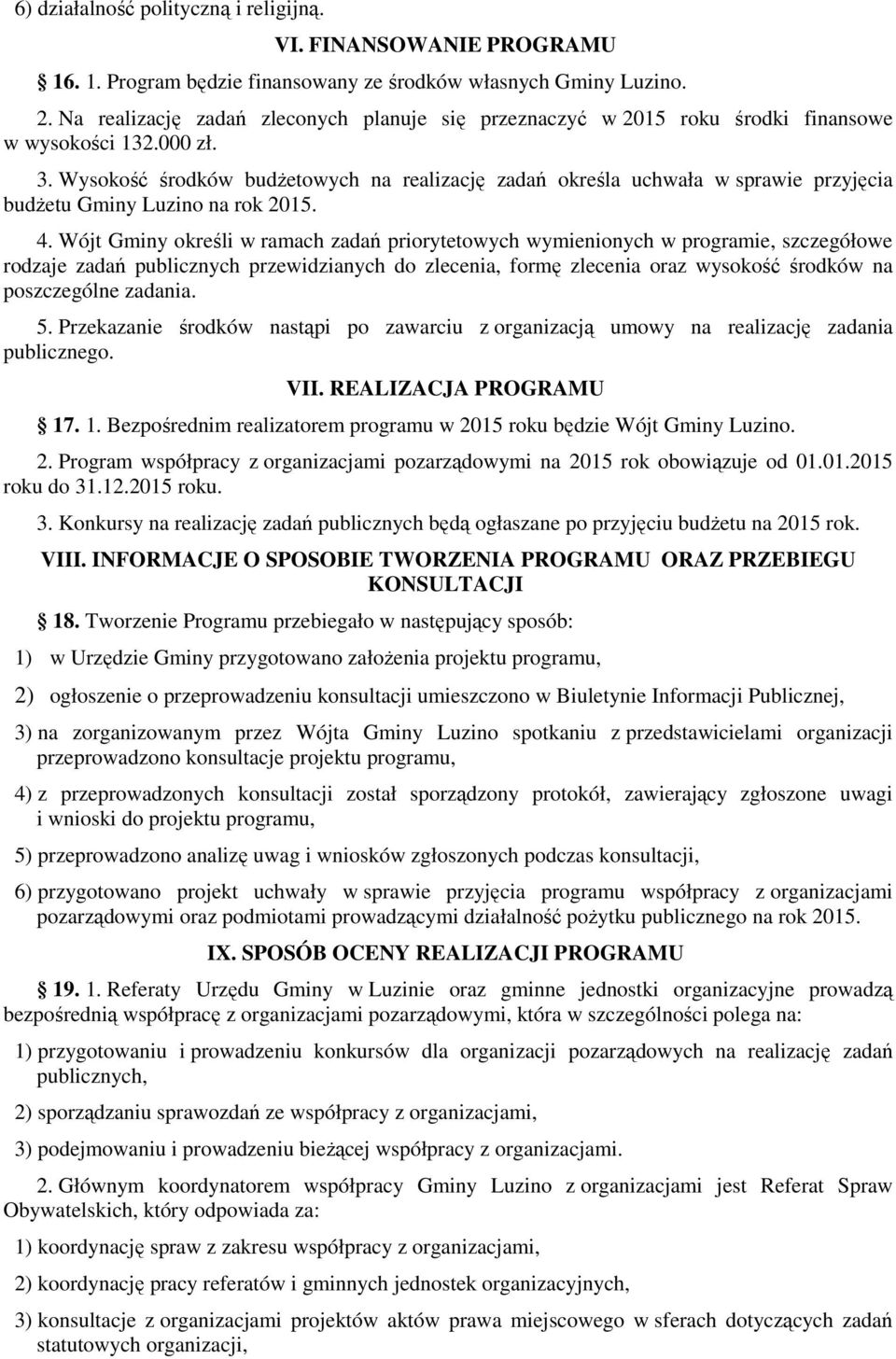 6) działalność polityczną i religijną.

VI. FINANSOWANIE PROGRAMU

16. 1. Program będzie finansowany ze środków własnych Gminy Luzino.

2. Na realizację zadań zleconych planuje się przeznaczyć w 2015 roku środki finansowe w wysokości 132.000 zł.

3. Wysokość środków budżetowych na realizację zadań określa uchwała w sprawie przyjęcia budżetu Gminy Luzino na rok 2015.

4. Wójt Gminy określi w ramach zadań priorytetowych wymienionych w programie, szczegółowe rodzaje zadań publicznych przewidzianych do zlecenia, formę zlecenia oraz wysokość środków na poszczególne zadania.

5. Przekazanie środków nastąpi po zawarciu z organizacją umowy na realizację zadania publicznego.

VII. REALIZACJA PROGRAMU

17. 1. Bezpośrednim realizatorem programu w 2015 roku będzie Wójt Gminy Luzino.

2. Program współpracy z organizacjami pozarządowymi na 2015 rok obowiązuje od 01.01.2015 roku do 31.12.2015 roku.

3. Konkursy na realizację zadań publicznych będą ogłaszane po przyjęciu budżetu na 2015 rok.

VIII. INFORMACJE O SPOSOBIE TWORZENIA PROGRAMU ORAZ PRZEBIEGU KONSULTACJI

18. Tworzenie Programu przebiegało w następujący sposób:

1) w Urzędzie Gminy przygotowano założenia projektu programu,

2) ogłoszenie o przeprowadzeniu konsultacji umieszczono w Biuletynie Informacji Publicznej,

3) na zorganizowanym przez Wójta Gminy Luzino spotkaniu z przedstawicielami organizacji przeprowadzono konsultacje projektu programu,

4) z przeprowadzonych konsultacji został sporządzony protokół, zawierający zgłoszone uwagi i wnioski do projektu programu,

5) przeprowadzono analizę uwag i wniosków zgłoszonych podczas konsultacji,

6) przygotowano projekt uchwały w sprawie przyjęcia programu współpracy z organizacjami pozarządowymi oraz podmiotami prowadzącymi działalność pożytku publicznego na rok 2015.

IX. SPOSÓB OCENY REALIZACJI PROGRAMU

19. 1. Referaty Urzędu Gminy w Luzinie oraz gminne jednostki organizacyjne prowadzą bezpośrednią współpracę z organizacjami pozarządowymi, która w szczególności polega na:

1) przygotowaniu i prowadzeniu konkursów dla organizacji pozarządowych na realizację zadań publicznych,

2) sporządzaniu sprawozdań ze współpracy z organizacjami,

3) podejmowaniu i prowadzeniu bieżącej współpracy z organizacjami.

2. Głównym koordynatorem współpracy Gminy Luzino z organizacjami jest Referat Spraw Obywatelskich, który odpowiada za:

1) koordynację spraw z zakresu współpracy z organizacjami,

2) koordynację pracy referatów i gminnych jednostek organizacyjnych,

3) konsultacje z organizacjami projektów aktów prawa miejscowego w sferach dotyczących zadań statutowych organizacji,